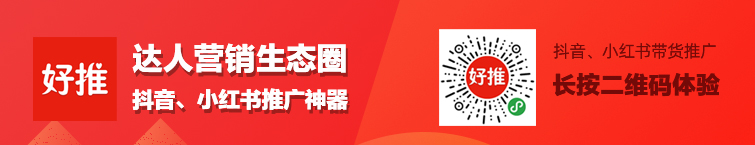 好推

达人营销生态圈

抖音、小红书推广神器

好推

抖音、小红书带货推广

长按二维码体验